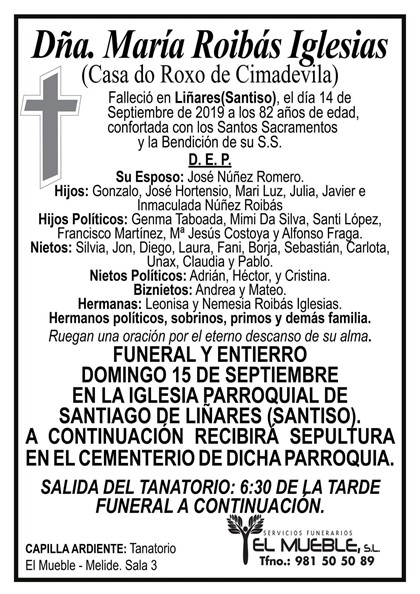 Dña. María Roibás Iglesias
(Casa do Roxo de Cimadevila)

Falleció en Liñares(Santiso), el día 14 de Septiembre de 2019 a los 82 años de edad, confortada con los Santos Sacramentos y la Bendición de su S.S.

D. E. P.

Su Esposo: José Núñez Romero.
Hijos: Gonzalo, José Hortensio, Mari Luz, Julia, Javier e Inmaculada Núñez Roibás
Hijos Políticos: Genma Taboada, Mimi Da Silva, Santi López, Francisco Martínez, Mª Jesús Costoya y Alfonso Fraga.
Nietos: Silvia, Jon, Diego, Laura, Fani, Borja, Sebastián, Carlota, Unax, Claudia y Pablo.
Nietos Políticos: Adrián, Héctor, y Cristina.
Biznietos: Andrea y Mateo.
Hermanas: Leonisa y Nemesia Roibás Iglesias.
Hermanos políticos, sobrinos, primos y demás familia.

Ruegan una oración por el eterno descanso de su alma.

FUNERAL Y ENTIERRO
DOMINGO 15 DE SEPTIEMBRE
EN LA IGLESIA PARROQUIAL DE
SANTIAGO DE LIÑARES (SANTISO).
A CONTINUACIÓN RECIBIRÁ SEPULTURA
EN EL CEMENTERIO DE DICHA PARROQUIA.

SALIDA DEL TANATORIO: 6:30 DE LA TARDE
FUNERAL A CONTINUACIÓN.

CAPILLA ARDIENTE: Tanatorio
El Mueble - Melide. Sala 3

SERVICIOS FUNERARIOS
EL MUEBLE, S.L.
Tfno.: 981 50 50 89